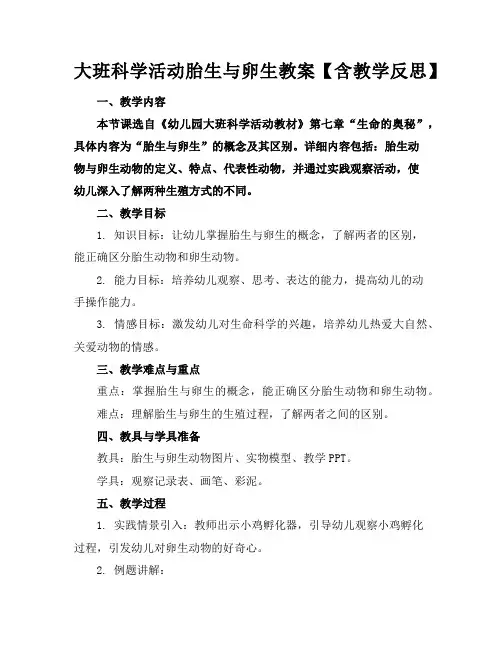 大班科学活动胎生与卵生教案【含教学反思】

一、教学内容

本节课选自《幼儿园大班科学活动教材》第七章“生命的奥秘”，具体内容为“胎生与卵生”的概念及其区别。详细内容包括：胎生动物与卵生动物的定义、特点、代表性动物，并通过实践观察活动，使幼儿深入了解两种生殖方式的不同。

二、教学目标

1. 知识目标：让幼儿掌握胎生与卵生的概念，了解两者的区别，能正确区分胎生动物和卵生动物。

2. 能力目标：培养幼儿观察、思考、表达的能力，提高幼儿的动手操作能力。

3. 情感目标：激发幼儿对生命科学的兴趣，培养幼儿热爱大自然、关爱动物的情感。

三、教学难点与重点

重点：掌握胎生与卵生的概念，能正确区分胎生动物和卵生动物。

难点：理解胎生与卵生的生殖过程，了解两者之间的区别。

四、教具与学具准备

教具：胎生与卵生动物图片、实物模型、教学 PPT。

学具：观察记录表、画笔、彩泥。

五、教学过程

1. 实践情景引入：教师出示小鸡孵化器，引导幼儿观察小鸡孵化过程，引发幼儿对卵生动物的好奇心。

2. 例题讲解：